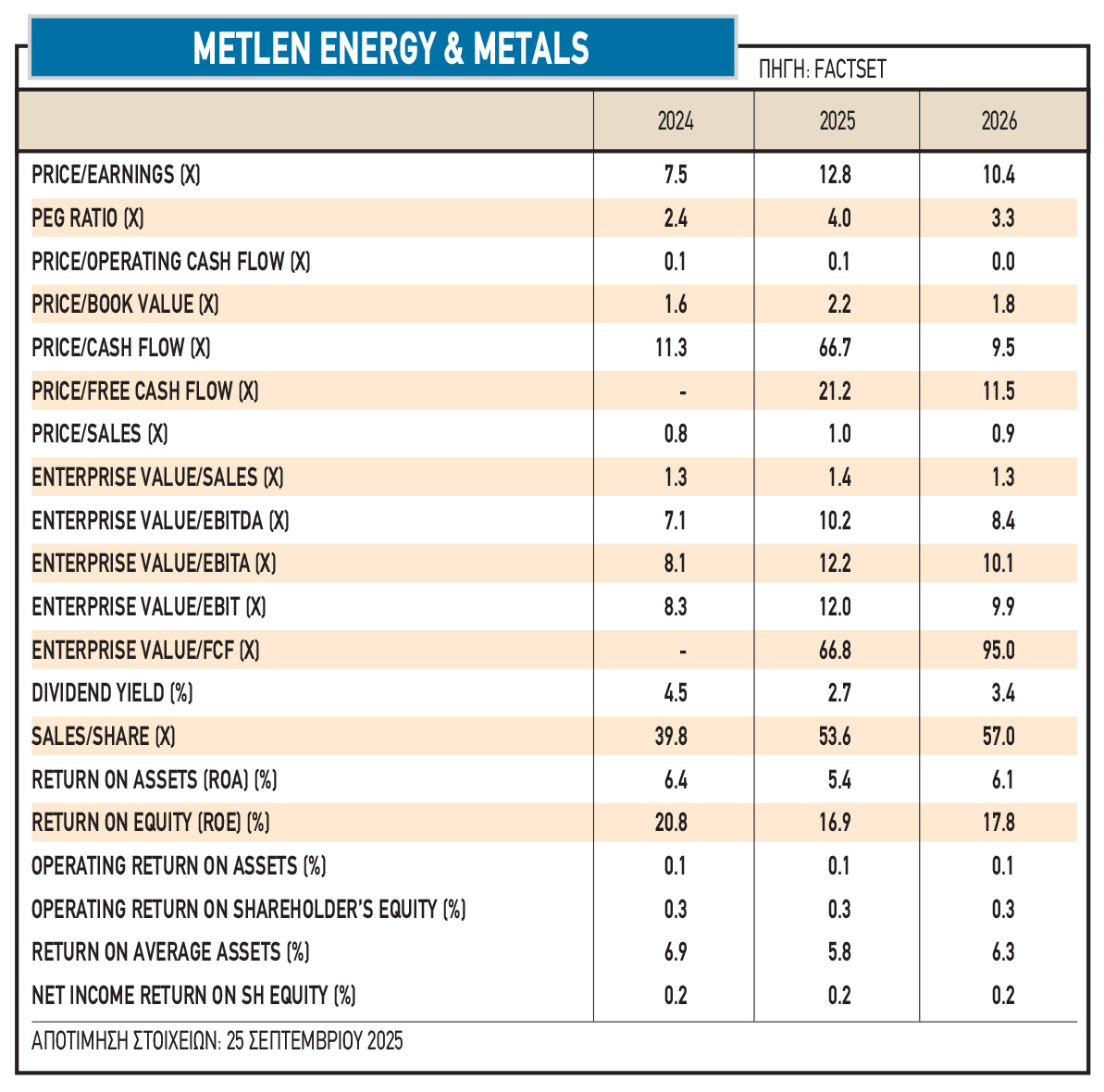 METLEN ENERGY & METALS

ΠΗΓΗ: FACTSET

| | 2024 | 2025 | 2026 |
|---|---|---|---|
| PRICE/EARNINGS (X) | 7.5 | 12.8 | 10.4 |
| PEG RATIO (X) | 2.4 | 4.0 | 3.3 |
| PRICE/OPERATING CASH FLOW (X) | 0.1 | 0.1 | 0.0 |
| PRICE/BOOK VALUE (X) | 1.6 | 2.2 | 1.8 |
| PRICE/CASH FLOW (X) | 11.3 | 66.7 | 9.5 |
| PRICE/FREE CASH FLOW (X) | - | 21.2 | 11.5 |
| PRICE/SALES (X) | 0.8 | 1.0 | 0.9 |
| ENTERPRISE VALUE/SALES (X) | 1.3 | 1.4 | 1.3 |
| ENTERPRISE VALUE/EBITDA (X) | 7.1 | 10.2 | 8.4 |
| ENTERPRISE VALUE/EBITA (X) | 8.1 | 12.2 | 10.1 |
| ENTERPRISE VALUE/EBIT (X) | 8.3 | 12.0 | 9.9 |
| ENTERPRISE VALUE/FCF (X) | - | 66.8 | 95.0 |
| DIVIDEND YIELD (%) | 4.5 | 2.7 | 3.4 |
| SALES/SHARE (X) | 39.8 | 53.6 | 57.0 |
| RETURN ON ASSETS (ROA) (%) | 6.4 | 5.4 | 6.1 |
| RETURN ON EQUITY (ROE) (%) | 20.8 | 16.9 | 17.8 |
| OPERATING RETURN ON ASSETS (%) | 0.1 | 0.1 | 0.1 |
| OPERATING RETURN ON SHAREHOLDER'S EQUITY (%) | 0.3 | 0.3 | 0.3 |
| RETURN ON AVERAGE ASSETS (%) | 6.9 | 5.8 | 6.3 |
| NET INCOME RETURN ON SH EQUITY (%) | 0.2 | 0.2 | 0.2 |

ΑΠΟΤΙΜΗΣΗ ΣΤΟΙΧΕΙΩΝ: 25 ΣΕΠΤΕΜΒΡΙΟΥ 2025